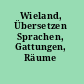 Wieland, Übersetzen Sprachen, Gattungen, Räume